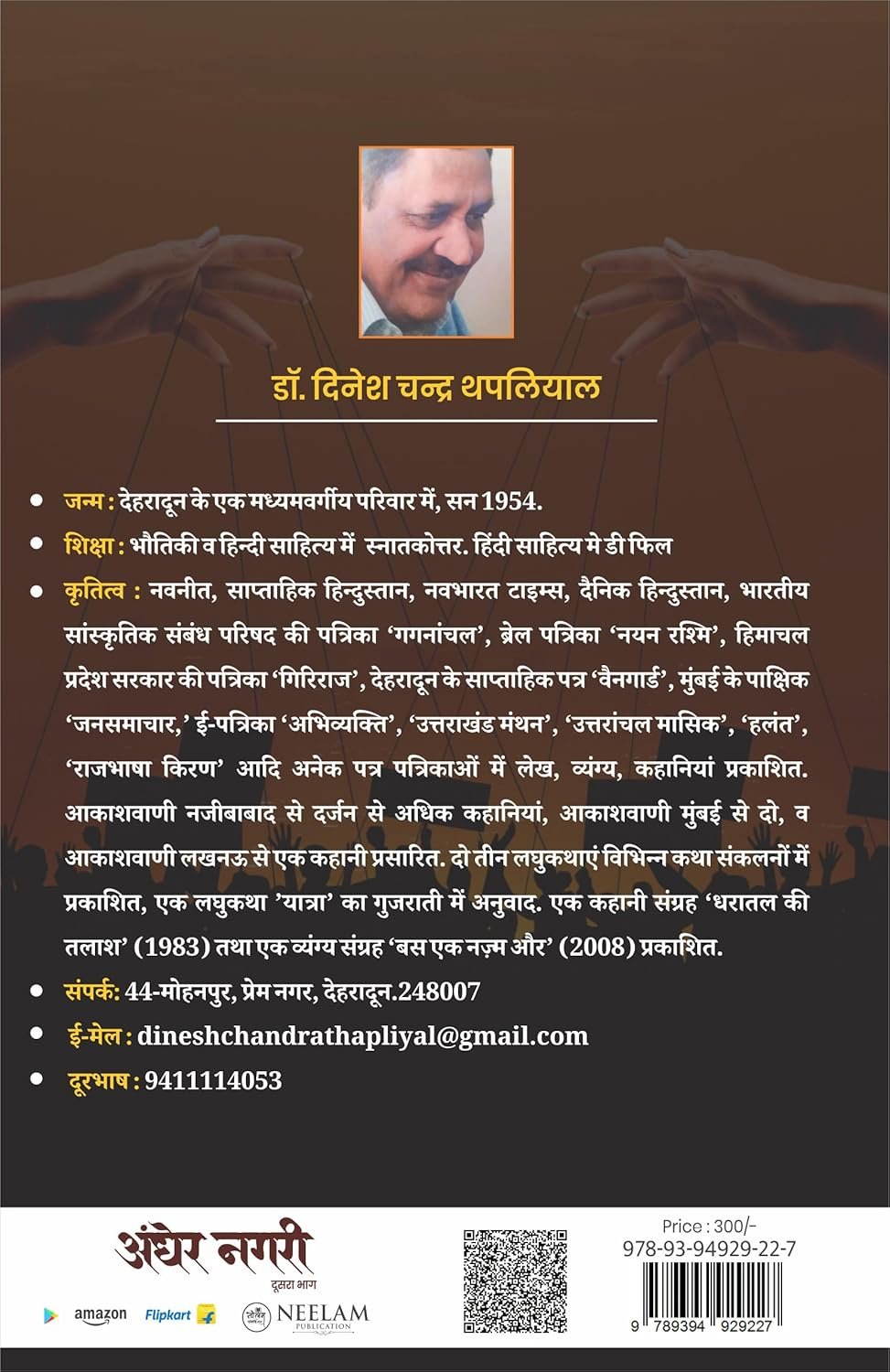 डॉ. दिनेश चन्द्र थपलियाल

• जन्म : देहरादून के एक मध्यमवर्गीय परिवार में, सन 1954.

• शिक्षा : भौतिकी व हिन्दी साहित्य में स्नातकोत्तर. हिंदी साहित्य मे डी फिल

• कृतित्व : नवनीत, साप्ताहिक हिन्दुस्तान, नवभारत टाइम्स, दैनिक हिन्दुस्तान, भारतीय सांस्कृतिक संबंध परिषद की पत्रिका 'गगनांचल', ब्रेल पत्रिका 'नयन रश्मि', हिमाचल प्रदेश सरकार की पत्रिका 'गिरिराज', देहरादून के साप्ताहिक पत्र 'वैनगार्ड', मुंबई के पाक्षिक 'जनसमाचार,' ई-पत्रिका 'अभिव्यक्ति', 'उत्तराखंड मंथन', 'उत्तरांचल मासिक', 'हलंत', 'राजभाषा किरण' आदि अनेक पत्र पत्रिकाओं में लेख, व्यंग्य, कहानियां प्रकाशित. आकाशवाणी नजीबाबाद से दर्जन से अधिक कहानियां, आकाशवाणी मुंबई से दो, व आकाशवाणी लखनऊ से एक कहानी प्रसारित. दो तीन लघुकथाएं विभिन्न कथा संकलनों में प्रकाशित, एक लघुकथा 'यात्रा' का गुजराती में अनुवाद. एक कहानी संग्रह 'धरातल की तलाश' (1983) तथा एक व्यंग्य संग्रह 'बस एक नज़्म और' (2008) प्रकाशित.

• संपर्क: 44-मोहनपुर, प्रेम नगर, देहरादून.248007

• ई-मेल : dineshchandrathapliyal@gmail.com

• दूरभाष : 9411114053

अंधेर नगरी
दूसरा भाग

amazon Flipkart NEELAM PUBLICATION

Price : 300/-
978-93-94929-22-7
9 789394 929227